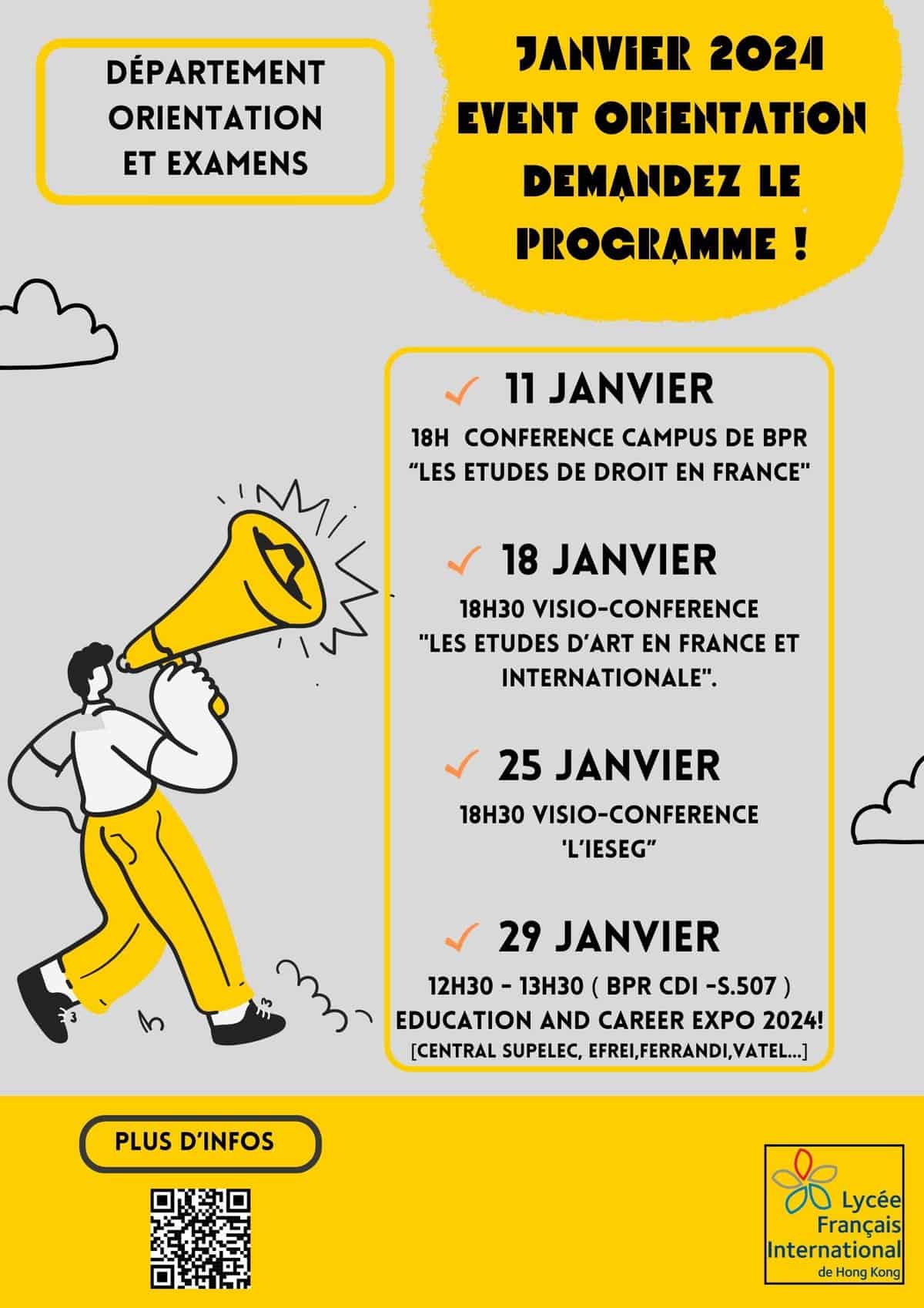 DÉPARTEMENT ORIENTATION ET EXAMENS

JANVIER 2024
EVENT ORIENTATION
DEMANDEZ LE PROGRAMME !

✓ 11 JANVIER
18H CONFERENCE CAMPUS DE BPR
"LES ETUDES DE DROIT EN FRANCE"

✓ 18 JANVIER
18H30 VISIO-CONFERENCE
"LES ETUDES D'ART EN FRANCE ET INTERNATIONALE".

✓ 25 JANVIER
18H30 VISIO-CONFERENCE
'L'IESEG"

✓ 29 JANVIER
12H30 - 13H30 ( BPR CDI -S.507 )
EDUCATION AND CAREER EXPO 2024!
[CENTRAL SUPELEC, EFREI,FERRANDI,VATEL...]

PLUS D'INFOS

Lycée
Français
International
de Hong Kong